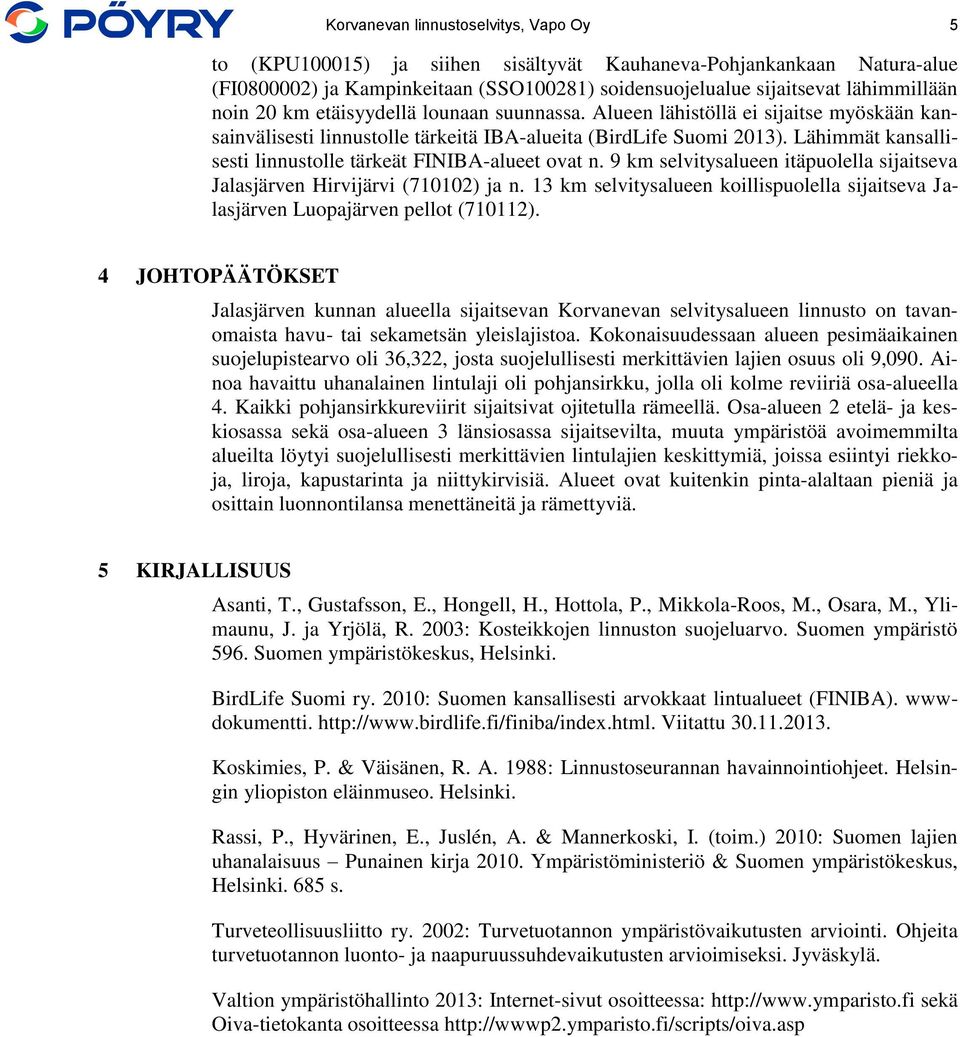 PÖYRY

Korvanevan linnustoselvitys, Vapo Oy

5

to (KPU100015) ja siihen sisältyvät Kauhaneva-Pohjankankaan Natura-alue (FI0800002) ja Kampinkeitaan (SSO100281) soidensuojelualue sijaitsevat lähimmillään noin 20 km etäisyydellä lounaan suunnassa. Alueen lähistöllä ei sijaitse myöskään kansainvälisesti linnustolle tärkeitä IBA-alueita (BirdLife Suomi 2013). Lähimmät kansallisesti linnustolle tärkeät FINIBA-alueet ovat n. 9 km selvitysalueen itäpuolella sijaitseva Jalasjärven Hirvijärvi (710102) ja n. 13 km selvitysalueen koillispuolella sijaitseva Jalasjärven Luopajärven pellot (710112).

4 JOHTOPÄÄTÖKSET

Jalasjärven kunnan alueella sijaitsevan Korvanevan selvitysalueen linnusto on tavanomaista havu- tai sekametsän yleislajistoa. Kokonaisuudessaan alueen pesimäaikainen suojelupistearvo oli 36,322, josta suojelullisesti merkittävien lajien osuus oli 9,090. Ainoa havaittu uhanalainen lintulaji oli pohjansirkku, jolla oli kolme reviiriä osa-alueella 4. Kaikki pohjansirkkureviirit sijaitsivat ojitetulla rämeellä. Osa-alueen 2 etelä- ja keskiosassa sekä osa-alueen 3 länsiosassa sijaitsevilta, muuta ympäristöä avoimemmilta alueilta löytyi suojelullisesti merkittävien lintulajien keskittymiä, joissa esiintyi riekkoja, liroja, kapustarinta ja niittykirvisiä. Alueet ovat kuitenkin pinta-alaltaan pieniä ja osittain luonnontilansa menettäneitä ja rämettyviä.

5 KIRJALLISUUS

Asanti, T., Gustafsson, E., Hongell, H., Hottola, P., Mikkola-Roos, M., Osara, M., Ylimaunu, J. ja Yrjölä, R. 2003: Kosteikkojen linnuston suojeluarvo. Suomen ympäristö 596. Suomen ympäristökeskus, Helsinki.

BirdLife Suomi ry. 2010: Suomen kansallisesti arvokkaat lintualueet (FINIBA). www-dokumentti. http://www.birdlife.fi/finiba/index.html. Viitattu 30.11.2013.

Koskimies, P. & Väisänen, R. A. 1988: Linnustoseurannan havainnointiohjeet. Helsingin yliopiston eläinmuseo. Helsinki.

Rassi, P., Hyvärinen, E., Juslén, A. & Mannerkoski, I. (toim.) 2010: Suomen lajien uhanalaisuus – Punainen kirja 2010. Ympäristöministeriö & Suomen ympäristökeskus, Helsinki. 685 s.

Turveteollisuusliitto ry. 2002: Turvetuotannon ympäristövaikutusten arviointi. Ohjeita turvetuotannon luonto- ja naapuruussuhdevaikutusten arvioimiseksi. Jyväskylä.

Valtion ympäristöhallinto 2013: Internet-sivut osoitteessa: http://www.ymparisto.fi sekä Oiva-tietokanta osoitteessa http://wwwp2.ymparisto.fi/scripts/oiva.asp